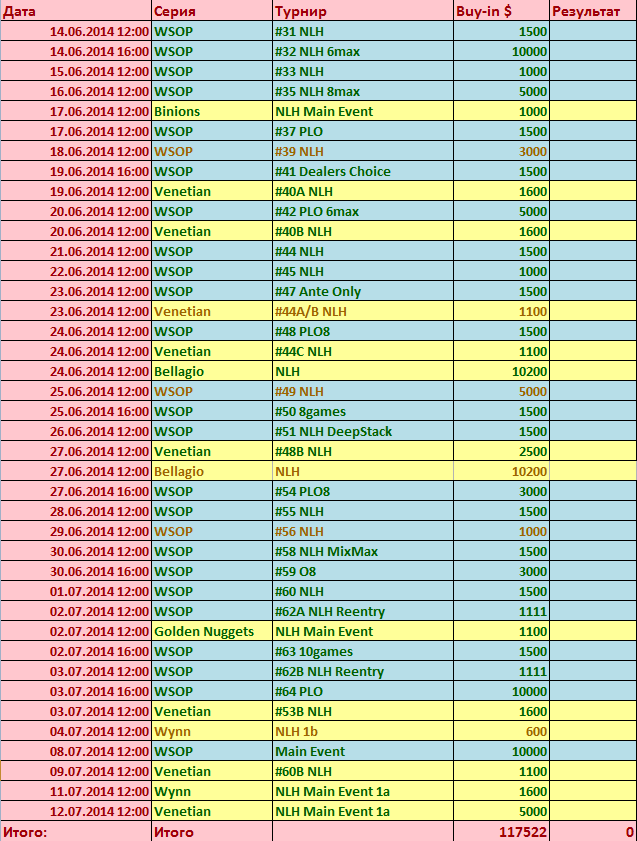 | Дата | Серия | Турнир | Buy-in $ | Результат |
|---|---|---|---|---|
| 14.06.2014 12:00 | WSOP | #31 NLH | 1500 | |
| 14.06.2014 16:00 | WSOP | #32 NLH 6max | 10000 | |
| 15.06.2014 12:00 | WSOP | #33 NLH | 1000 | |
| 16.06.2014 12:00 | WSOP | #35 NLH 8max | 5000 | |
| 17.06.2014 12:00 | Binions | NLH Main Event | 1000 | |
| 17.06.2014 12:00 | WSOP | #37 PLO | 1500 | |
| 18.06.2014 12:00 | WSOP | #39 NLH | 3000 | |
| 19.06.2014 16:00 | WSOP | #41 Dealers Choice | 1500 | |
| 19.06.2014 12:00 | Venetian | #40A NLH | 1600 | |
| 20.06.2014 12:00 | WSOP | #42 PLO 6max | 5000 | |
| 20.06.2014 12:00 | Venetian | #40B NLH | 1600 | |
| 21.06.2014 12:00 | WSOP | #44 NLH | 1500 | |
| 22.06.2014 12:00 | WSOP | #45 NLH | 1000 | |
| 23.06.2014 12:00 | WSOP | #47 Ante Only | 1500 | |
| 23.06.2014 12:00 | Venetian | #44A/B NLH | 1100 | |
| 24.06.2014 12:00 | WSOP | #48 PLO8 | 1500 | |
| 24.06.2014 12:00 | Venetian | #44C NLH | 1100 | |
| 24.06.2014 12:00 | Bellagio | NLH | 10200 | |
| 25.06.2014 12:00 | WSOP | #49 NLH | 5000 | |
| 25.06.2014 16:00 | WSOP | #50 8games | 1500 | |
| 26.06.2014 12:00 | WSOP | #51 NLH DeepStack | 1500 | |
| 27.06.2014 12:00 | Venetian | #48B NLH | 2500 | |
| 27.06.2014 12:00 | Bellagio | NLH | 10200 | |
| 27.06.2014 16:00 | WSOP | #54 PLO8 | 3000 | |
| 28.06.2014 12:00 | WSOP | #55 NLH | 1500 | |
| 29.06.2014 12:00 | WSOP | #56 NLH | 1000 | |
| 30.06.2014 12:00 | WSOP | #58 NLH MixMax | 1500 | |
| 30.06.2014 16:00 | WSOP | #59 O8 | 3000 | |
| 01.07.2014 12:00 | WSOP | #60 NLH | 1500 | |
| 02.07.2014 12:00 | WSOP | #62A NLH Reentry | 1111 | |
| 02.07.2014 12:00 | Golden Nuggets | NLH Main Event | 1100 | |
| 02.07.2014 16:00 | WSOP | #63 10games | 1500 | |
| 03.07.2014 12:00 | WSOP | #62B NLH Reentry | 1111 | |
| 03.07.2014 16:00 | WSOP | #64 PLO | 10000 | |
| 03.07.2014 12:00 | Venetian | #53B NLH | 1600 | |
| 04.07.2014 12:00 | Wynn | NLH 1b | 600 | |
| 08.07.2014 12:00 | WSOP | Main Event | 10000 | |
| 09.07.2014 12:00 | Venetian | #60B NLH | 1100 | |
| 11.07.2014 12:00 | Wynn | NLH Main Event 1a | 1600 | |
| 12.07.2014 12:00 | Venetian | NLH Main Event 1a | 5000 | |
| Итого: | Итого | | 117522 | 0 |